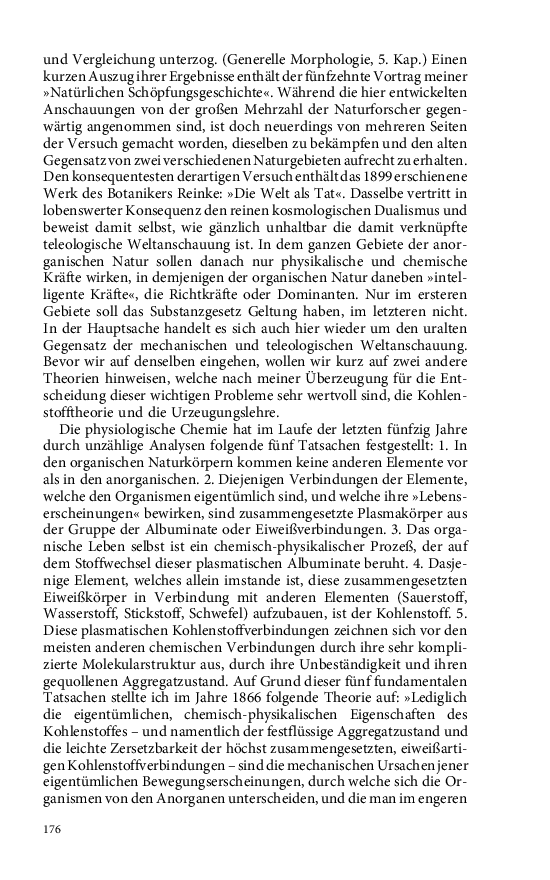 und Vergleichung unterzog. (Generelle Morphologie, 5. Kap.) Einen kurzen Auszug ihrer Ergebnisse enthält der fünfzehnte Vortrag meiner »Natürlichen Schöpfungsgeschichte«. Während die hier entwickelten Anschauungen von der großen Mehrzahl der Naturforscher gegenwärtig angenommen sind, ist doch neuerdings von mehreren Seiten der Versuch gemacht worden, dieselben zu bekämpfen und den alten Gegensatz von zwei verschiedenen Naturgebieten aufrecht zu erhalten. Den konsequentesten derartigen Versuch enthält das 1899 erschienene Werk des Botanikers Reinke: »Die Welt als Tat«. Dasselbe vertritt in lobenswerter Konsequenz den reinen kosmologischen Dualismus und beweist damit selbst, wie gänzlich unhaltbar die damit verknüpfte teleologische Weltanschauung ist. In dem ganzen Gebiete der anorganischen Natur sollen danach nur physikalische und chemische Kräfte wirken, in demjenigen der organischen Natur daneben »intelligente Kräfte«, die Richtkräfte oder Dominanten. Nur im ersteren Gebiete soll das Substanzgesetz Geltung haben, im letzteren nicht. In der Hauptsache handelt es sich auch hier wieder um den uralten Gegensatz der mechanischen und teleologischen Weltanschauung. Bevor wir auf denselben eingehen, wollen wir kurz auf zwei andere Theorien hinweisen, welche nach meiner Überzeugung für die Entscheidung dieser wichtigen Probleme sehr wertvoll sind, die Kohlenstofftheorie und die Urzeugungslehre.

Die physiologische Chemie hat im Laufe der letzten fünfzig Jahre durch unzählige Analysen folgende fünf Tatsachen festgestellt: 1. In den organischen Naturkörpern kommen keine anderen Elemente vor als in den anorganischen. 2. Diejenigen Verbindungen der Elemente, welche den Organismen eigentümlich sind, und welche ihre »Lebenserscheinungen« bewirken, sind zusammengesetzte Plasmakörper aus der Gruppe der Albuminate oder Eiweißverbindungen. 3. Das organische Leben selbst ist ein chemisch-physikalischer Prozeß, der auf dem Stoffwechsel dieser plasmatischen Albuminate beruht. 4. Dasjenige Element, welches allein imstande ist, diese zusammengesetzten Eiweißkörper in Verbindung mit anderen Elementen (Sauerstoff, Wasserstoff, Stickstoff, Schwefel) aufzubauen, ist der Kohlenstoff. 5. Diese plasmatischen Kohlenstoffverbindungen zeichnen sich vor den meisten anderen chemischen Verbindungen durch ihre sehr komplizierte Molekularstruktur aus, durch ihre Unbeständigkeit und ihren gequollenen Aggregatzustand. Auf Grund dieser fünf fundamentalen Tatsachen stellte ich im Jahre 1866 folgende Theorie auf: »Lediglich die eigentümlichen, chemisch-physikalischen Eigenschaften des Kohlenstoffes – und namentlich der festflüssige Aggregatzustand und die leichte Zersetzbarkeit der höchst zusammengesetzten, eiweißartigen Kohlenstoffverbindungen – sind die mechanischen Ursachen jener eigentümlichen Bewegungserscheinungen, durch welche sich die Organismen von den Anorganen unterscheiden, und die man im engeren

176